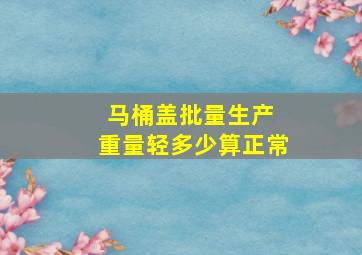 马桶盖批量生产
重量轻多少算正常